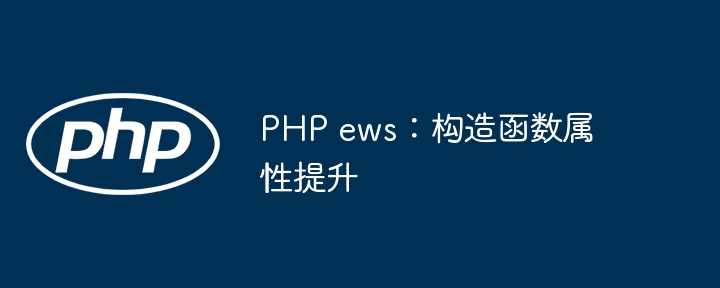 php

PHP ews：构造函数属性提升